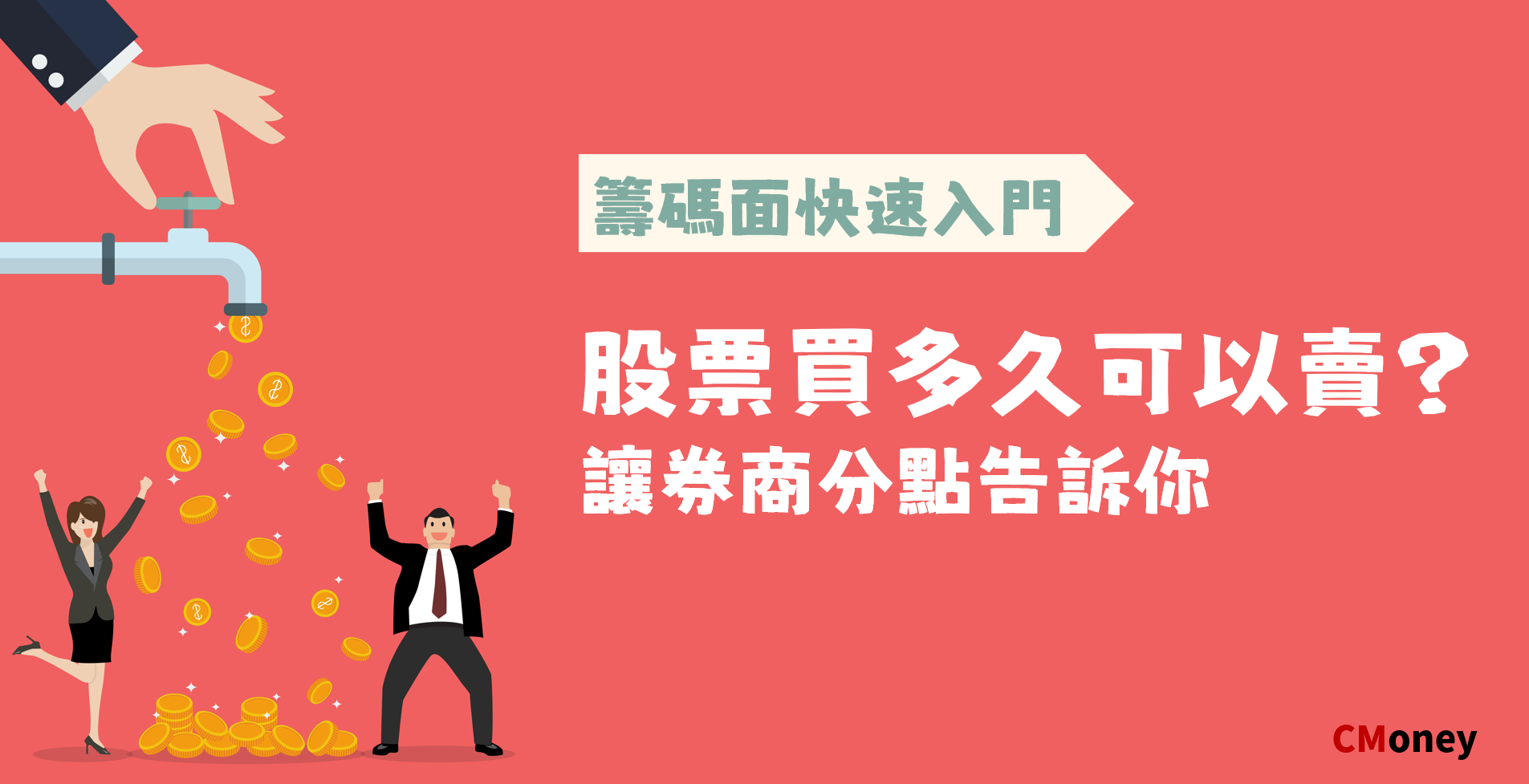 籌碼面快速入門

股票買多久可以賣?
讓券商分點告訴你

CMoney